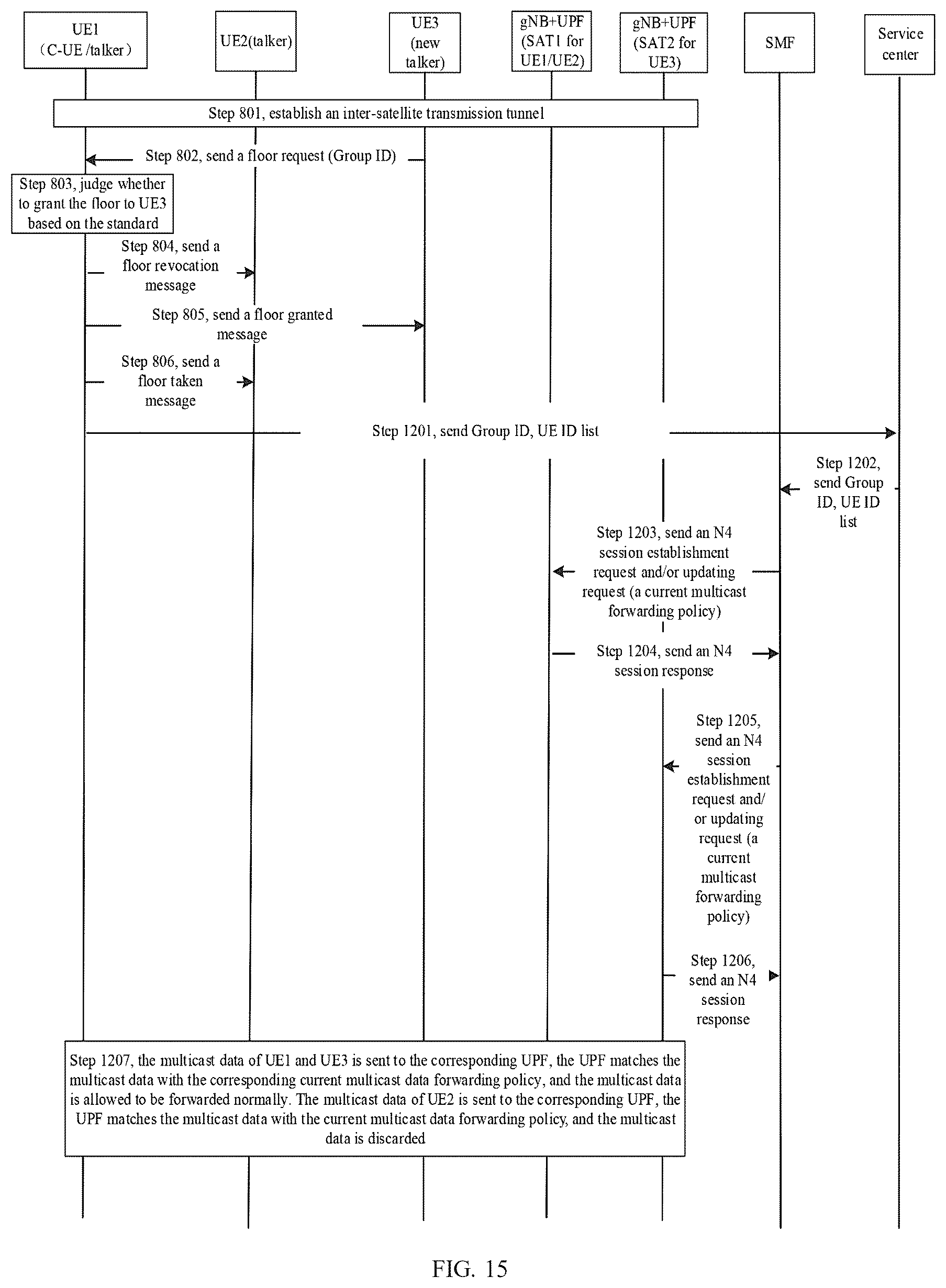 UE1
（C-UE /talker）

UE2(talker)

UE3
(new
talker)

gNB+UPF
(SAT1 for
UE1/UE2)

gNB+UPF
(SAT2 for
UE3)

SMF

Service
center

Step 801, establish an inter-satellite transmission tunnel

Step 802, send a floor request (Group ID)

Step 803, judge whether to grant the floor to UE3 based on the standard

Step 804, send a floor revocation message

Step 805, send a floor granted message

Step 806, send a floor taken message

Step 1201, send Group ID, UE ID list

Step 1202, send Group ID, UE ID list

Step 1203, send an N4 session establishment request and/or updating request (a current multicast forwarding policy)

Step 1204, send an N4 session response

Step 1205, send an N4 session establishment request and/ or updating request (a current multicast forwarding policy)

Step 1206, send an N4 session response

Step 1207, the multicast data of UE1 and UE3 is sent to the corresponding UPF, the UPF matches the multicast data with the corresponding current multicast data forwarding policy, and the multicast data is allowed to be forwarded normally. The multicast data of UE2 is sent to the corresponding UPF, the UPF matches the multicast data with the current multicast data forwarding policy, and the multicast data is discarded

FIG. 15